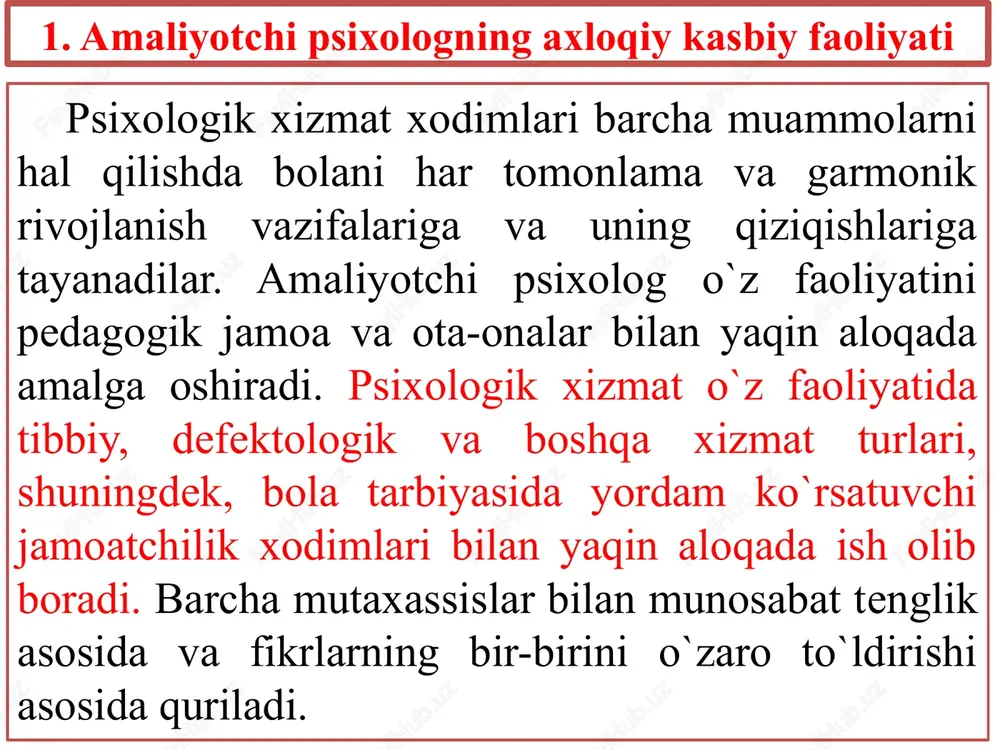 1. Amaliyotchi psixologning axloqiy kasbiy faoliyati

Psixologik xizmat xodimlari barcha muammolarni hal qilishda bolani har tomonlama va garmonik rivojlanish vazifalariga va uning qiziqishlariga tayanadilar. Amaliyotchi psixolog o`z faoliyatini pedagogik jamoa va ota-onalar bilan yaqin aloqada amalga oshiradi. Psixologik xizmat o`z faoliyatida tibbiy, defektologik va boshqa xizmat turlari, shuningdek, bola tarbiyasida yordam ko`rsatuvchi jamoatchilik xodimlari bilan yaqin aloqada ish olib boradi. Barcha mutaxassislar bilan munosabat tenglik asosida va fikrlarning bir-birini o`zaro to`ldirishi asosida quriladi.